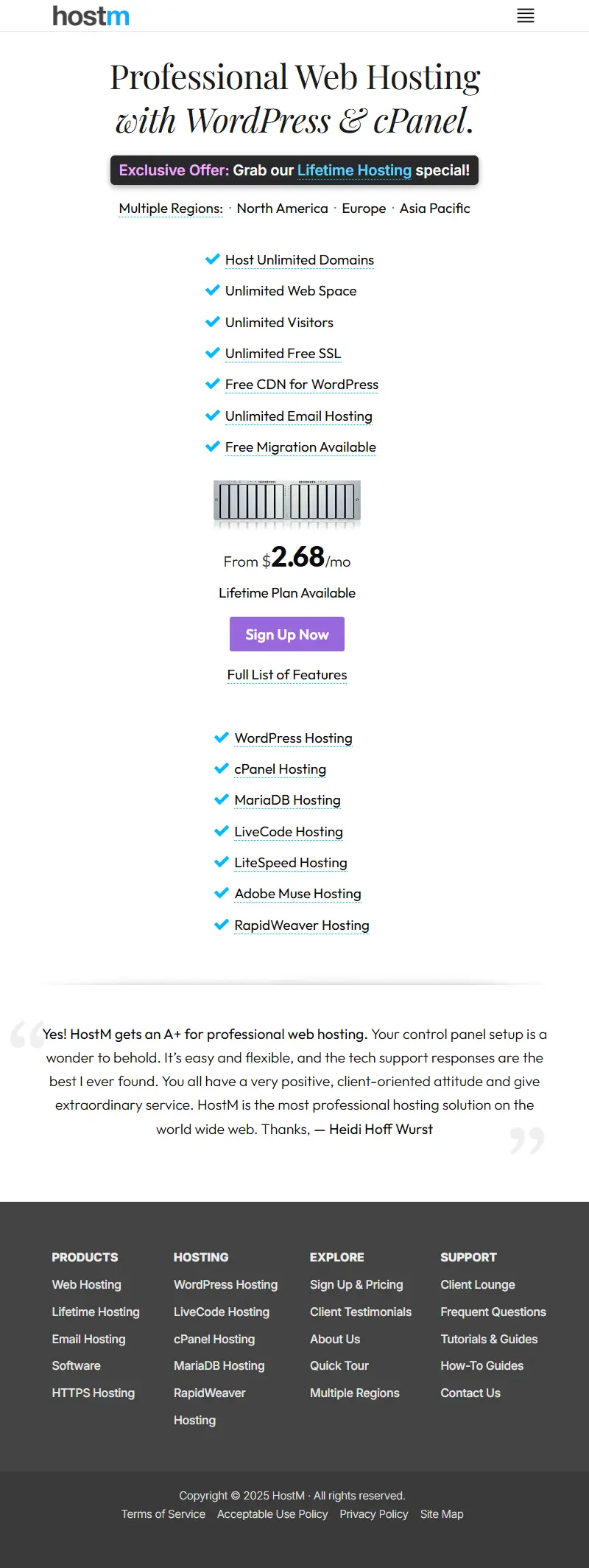 hostm

Professional Web Hosting
with WordPress & cPanel.

Exclusive Offer: Grab our Lifetime Hosting special!

Multiple Regions: · North America · Europe · Asia Pacific

Host Unlimited Domains
Unlimited Web Space
Unlimited Visitors
Unlimited Free SSL
Free CDN for WordPress
Unlimited Email Hosting
Free Migration Available

From $2.68/mo

Lifetime Plan Available

Sign Up Now

Full List of Features

WordPress Hosting
cPanel Hosting
MariaDB Hosting
LiveCode Hosting
LiteSpeed Hosting
Adobe Muse Hosting
RapidWeaver Hosting

Yes! HostM gets an A+ for professional web hosting. Your control panel setup is a wonder to behold. It's easy and flexible, and the tech support responses are the best I ever found. You all have a very positive, client-oriented attitude and give extraordinary service. HostM is the most professional hosting solution on the world wide web. Thanks, — Heidi Hoff Wurst

PRODUCTS
Web Hosting
Lifetime Hosting
Email Hosting
Software
HTTPS Hosting

HOSTING
WordPress Hosting
LiveCode Hosting
cPanel Hosting
MariaDB Hosting
RapidWeaver Hosting

EXPLORE
Sign Up & Pricing
Client Testimonials
About Us
Quick Tour
Multiple Regions

SUPPORT
Client Lounge
Frequent Questions
Tutorials & Guides
How-To Guides
Contact Us

Copyright © 2025 HostM · All rights reserved.
Terms of Service Acceptable Use Policy Privacy Policy Site Map